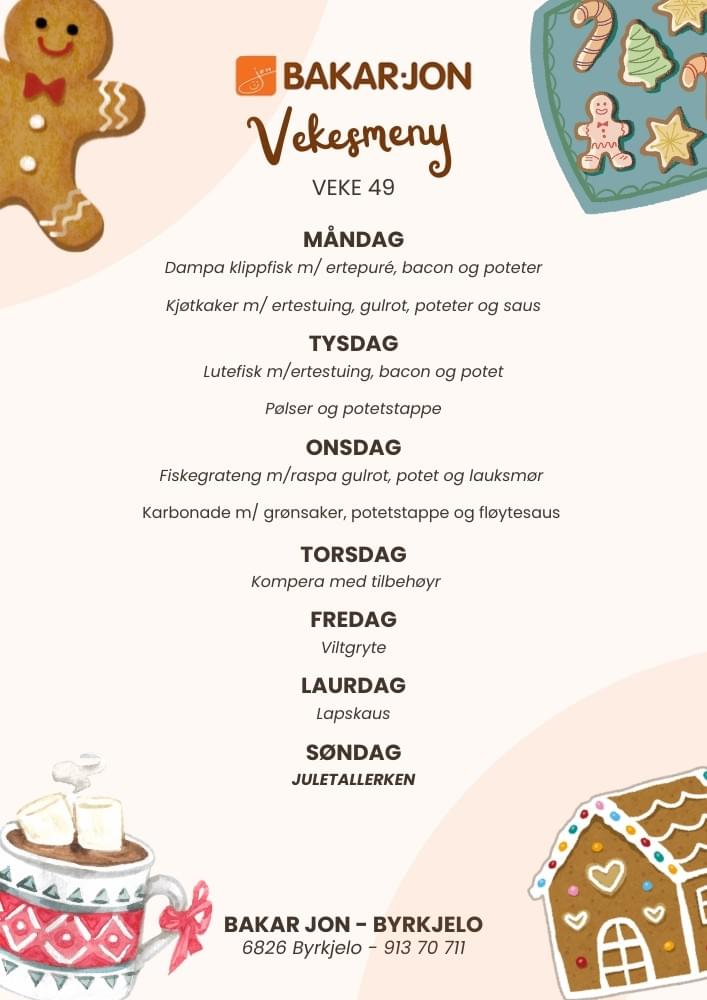 BAKAR:JON

Vekesmeny

VEKE 49

MÅNDAG

Dampa klippfisk m/ ertepuré, bacon og poteter

Kjøtkaker m/ ertestuing, gulrot, poteter og saus

TYSDAG

Lutefisk m/ertestuing, bacon og potet

Pølser og potetstappe

ONSDAG

Fiskegrateng m/raspa gulrot, potet og lauksmør

Karbonade m/ grønsaker, potetstappe og fløytesaus

TORSDAG

Kompera med tilbehøyr

FREDAG

Viltgryte

LAURDAG

Lapskaus

SØNDAG

JULETALLERKEN

BAKAR JON - BYRKJELO
6826 Byrkjelo - 913 70 711